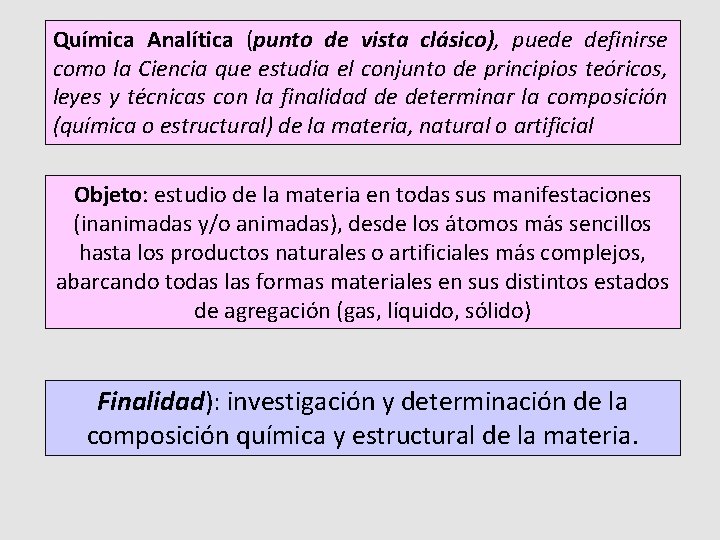 Química Analítica (punto de vista clásico), puede definirse como la Ciencia que estudia el conjunto de principios teóricos, leyes y técnicas con la finalidad de determinar la composición (química o estructural) de la materia, natural o artificial

Objeto: estudio de la materia en todas sus manifestaciones (inanimadas y/o animadas), desde los átomos más sencillos hasta los productos naturales o artificiales más complejos, abarcando todas las formas materiales en sus distintos estados de agregación (gas, líquido, sólido)

Finalidad): investigación y determinación de la composición química y estructural de la materia.